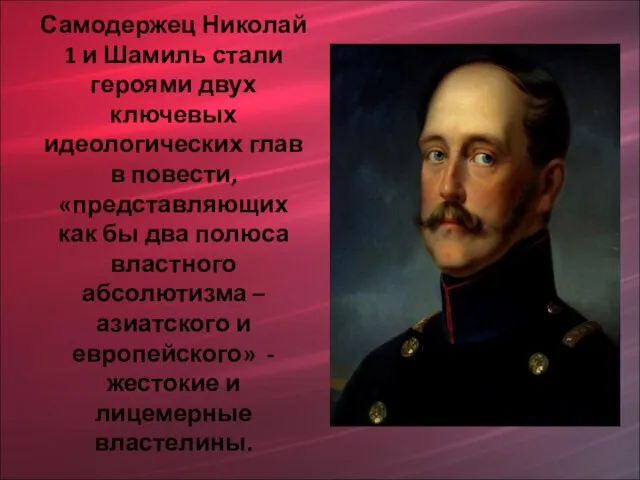 Самодержец Николай 1 и Шамиль стали героями двух ключевых идеологических глав в повести, «представляющих как бы два полюса властного абсолютизма – азиатского и европейского» - жестокие и лицемерные властелины.